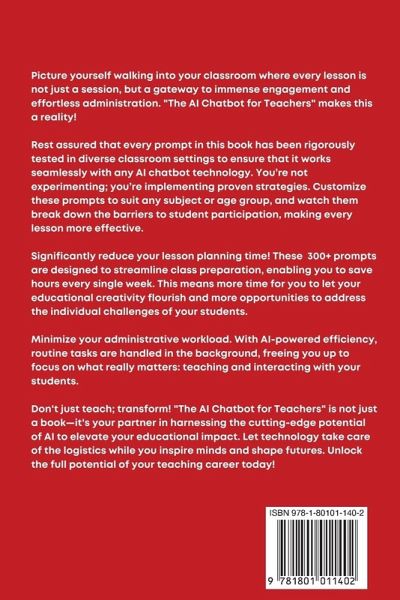 Picture yourself walking into your classroom where every lesson is not just a session, but a gateway to immense engagement and effortless administration. "The AI Chatbot for Teachers" makes this a reality!

Rest assured that every prompt in this book has been rigorously tested in diverse classroom settings to ensure that it works seamlessly with any AI chatbot technology. You're not experimenting; you're implementing proven strategies. Customize these prompts to suit any subject or age group, and watch them break down the barriers to student participation, making every lesson more effective.

Significantly reduce your lesson planning time! These 300+ prompts are designed to streamline class preparation, enabling you to save hours every single week. This means more time for you to let your educational creativity flourish and more opportunities to address the individual challenges of your students.

Minimize your administrative workload. With AI-powered efficiency, routine tasks are handled in the background, freeing you up to focus on what really matters: teaching and interacting with your students.

Don't just teach; transform! "The AI Chatbot for Teachers" is not just a book—it's your partner in harnessing the cutting-edge potential of AI to elevate your educational impact. Let technology take care of the logistics while you inspire minds and shape futures. Unlock the full potential of your teaching career today!

ISBN 978-1-80101-140-2

9 781801 011402